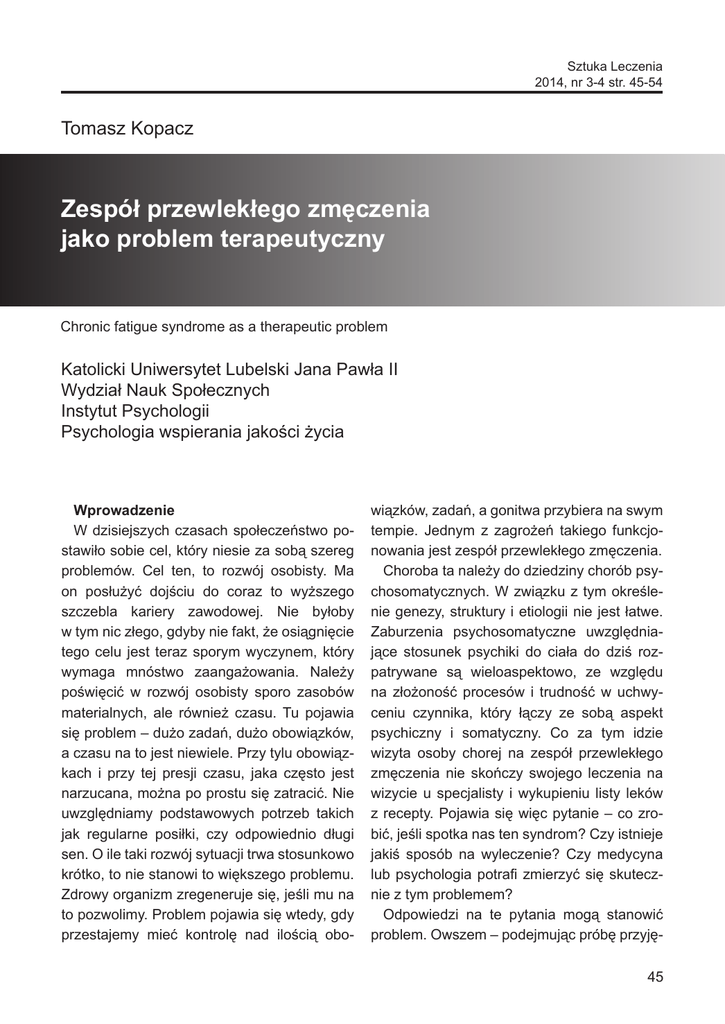 Sztuka Leczenia
2014, nr 3-4 str. 45-54

Tomasz Kopacz

Zespół przewlekłego zmęczenia jako problem terapeutyczny

Chronic fatigue syndrome as a therapeutic problem

Katolicki Uniwersytet Lubelski Jana Pawła II
Wydział Nauk Społecznych
Instytut Psychologii
Psychologia wspierania jakości życia

Wprowadzenie

W dzisiejszych czasach społeczeństwo postawiło sobie cel, który niesie za sobą szereg problemów. Cel ten, to rozwój osobisty. Ma on posłużyć dojściu do coraz to wyższego szczebla kariery zawodowej. Nie byłoby w tym nic złego, gdyby nie fakt, że osiągnięcie tego celu jest teraz sporym wyczynem, który wymaga mnóstwo zaangażowania. Należy poświęcić w rozwój osobisty sporo zasobów materialnych, ale również czasu. Tu pojawia się problem – dużo zadań, dużo obowiązków, a czasu na to jest niewiele. Przy tylu obowiązkach i przy tej presji czasu, jaka często jest narzucana, można po prostu się zatracić. Nie uwzględniamy podstawowych potrzeb takich jak regularne posiłki, czy odpowiednio długi sen. O ile taki rozwój sytuacji trwa stosunkowo krótko, to nie stanowi to większego problemu. Zdrowy organizm zregeneruje się, jeśli mu na to pozwolimy. Problem pojawia się wtedy, gdy przestajemy mieć kontrolę nad ilością obowiązków, zadań, a gonitwa przybiera na swym tempie. Jednym z zagrożeń takiego funkcjonowania jest zespół przewlekłego zmęczenia.

Choroba ta należy do dziedziny chorób psychosomatycznych. W związku z tym określenie genezy, struktury i etiologii nie jest łatwe. Zaburzenia psychosomatyczne uwzględniające stosunek psychiki do ciała do dziś rozpatrywane są wieloaspektowo, ze względu na złożoność procesów i trudność w uchwyceniu czynnika, który łączy ze sobą aspekt psychiczny i somatyczny. Co za tym idzie wizyta osoby chorej na zespół przewlekłego zmęczenia nie skończy swojego leczenia na wizycie u specjalisty i wykupieniu listy leków z recepty. Pojawia się więc pytanie – co zrobić, jeśli spotka nas ten syndrom? Czy istnieje jakiś sposób na wyleczenie? Czy medycyna lub psychologia potrafi zmierzyć się skutecznie z tym problemem?

Odpowiedzi na te pytania mogą stanowić problem. Owszem – podejmując próbę przyję-

45